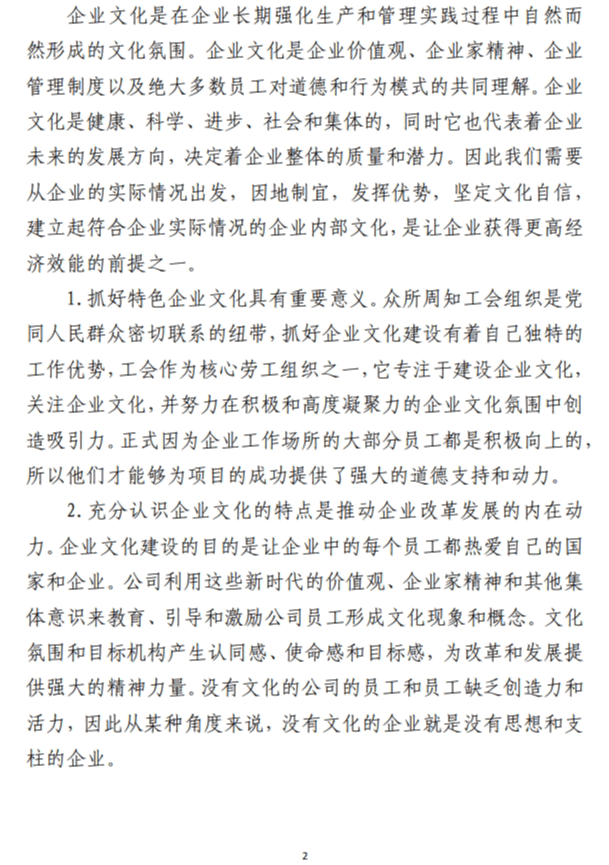 企业文化是在企业长期强化生产和管理实践过程中自然而然形成的文化氛围。企业文化是企业价值观、企业家精神、企业管理制度以及绝大多数员工对道德和行为模式的共同理解。企业文化是健康、科学、进步、社会和集体的，同时它也代表着企业未来的发展方向，决定着企业整体的质量和潜力。因此我们需要从企业的实际情况出发，因地制宜，发挥优势，坚定文化自信，建立起符合企业实际情况的企业内部文化，是让企业获得更高经济效能的前提之一。

1. 抓好特色企业文化具有重要意义。众所周知工会组织是党同人民群众密切联系的纽带，抓好企业文化建设有着自己独特的工作优势，工会作为核心劳工组织之一，它专注于建设企业文化，关注企业文化，并努力在积极和高度凝聚力的企业文化氛围中创造吸引力。正式因为企业工作场所的大部分员工都是积极向上的，所以他们才能够为项目的成功提供了强大的道德支持和动力。

2. 充分认识企业文化的特点是推动企业改革发展的内在动力。企业文化建设的目的是让企业中的每个员工都热爱自己的国家和企业。公司利用这些新时代的价值观、企业家精神和其他集体意识来教育、引导和激励公司员工形成文化现象和概念。文化氛围和目标机构产生认同感、使命感和目标感，为改革和发展提供强大的精神力量。没有文化的公司的员工和员工缺乏创造力和活力，因此从某种角度来说，没有文化的企业就是没有思想和支柱的企业。

2